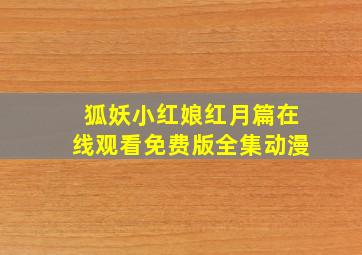 狐妖小红娘红月篇在线观看免费版全集动漫